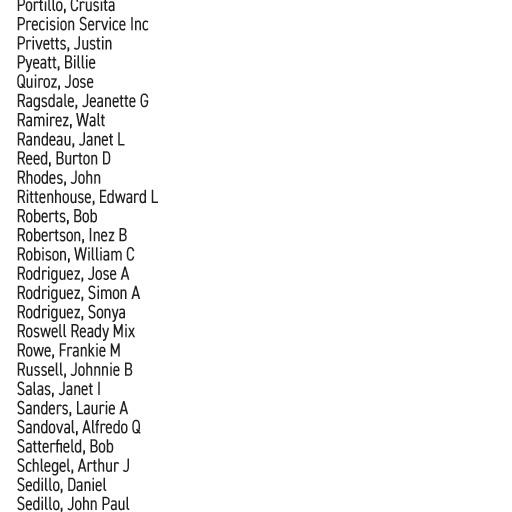 Portillo, Crusita
Precision Service Inc
Privetts, Justin
Pyeatt, Billie
Quiroz, Jose
Ragsdale, Jeanette G
Ramirez, Walt
Randeau, Janet L
Reed, Burton D
Rhodes, John
Rittenhouse, Edward L
Roberts, Bob
Robertson, Inez B
Robison, William C
Rodriguez, Jose A
Rodriguez, Simon A
Rodriguez, Sonya
Roswell Ready Mix
Rowe, Frankie M
Russell, Johnnie B
Salas, Janet I
Sanders, Laurie A
Sandoval, Alfredo Q
Satterfield, Bob
Schlegel, Arthur J
Sedillo, Daniel
Sedillo, John Paul